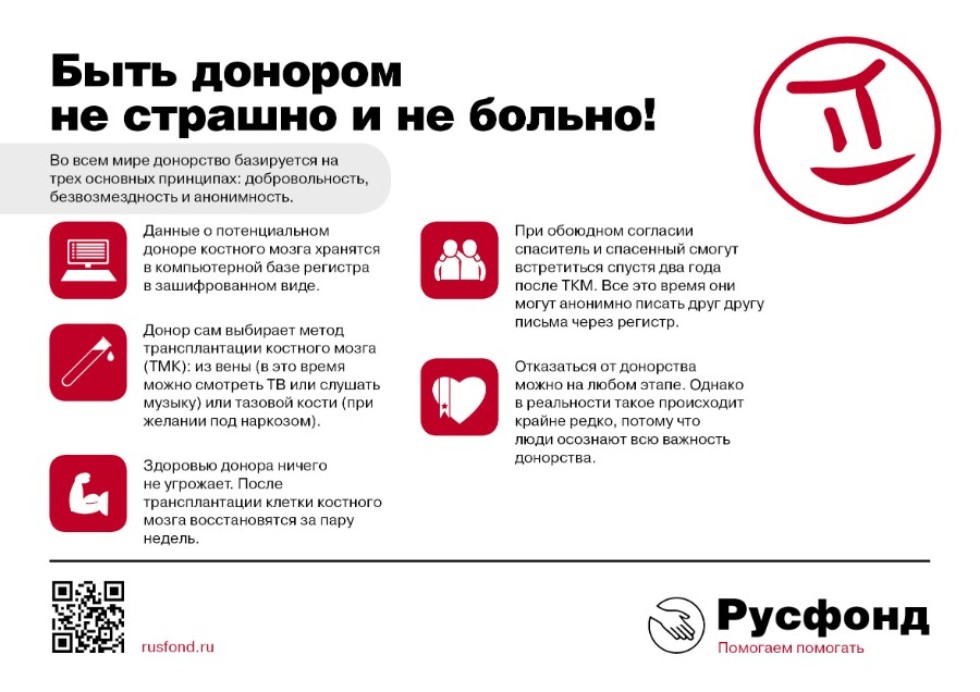 Быть донором не страшно и не больно!

Во всем мире донорство базируется на трех основных принципах: добровольность, безвозмездность и анонимность.

Данные о потенциальном доноре костного мозга хранятся в компьютерной базе регистра в зашифрованном виде.

Донор сам выбирает метод трансплантации костного мозга (ТМК): из вены (в это время можно смотреть ТВ или слушать музыку) или тазовой кости (при желании под наркозом).

Здоровью донора ничего не угрожает. После трансплантации клетки костного мозга восстановятся за пару недель.

При обоюдном согласии спаситель и спасенный смогут встретиться спустя два года после ТКМ. Все это время они могут анонимно писать друг другу письма через регистр.

Отказаться от донорства можно на любом этапе. Однако в реальности такое происходит крайне редко, потому что люди осознают всю важность донорства.

rusfond.ru

Русфонд
Помогаем помогать